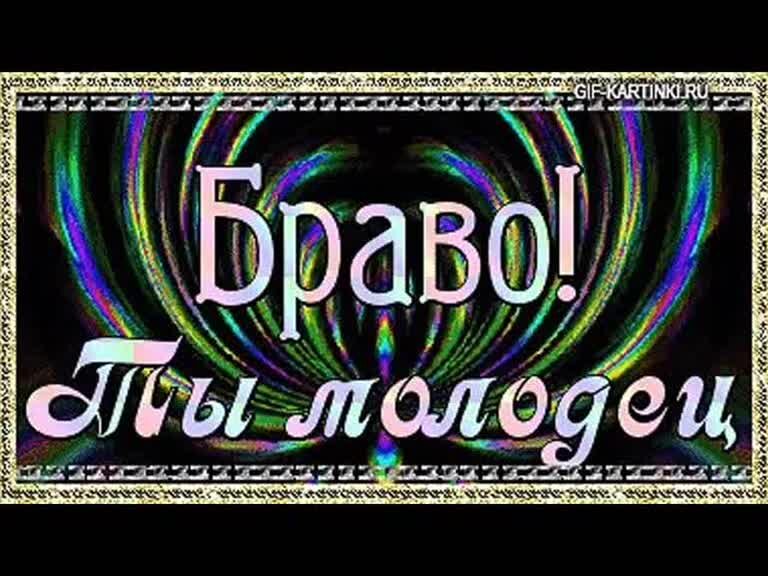 GIF-KARTINKI.RU

Браво!

Ты молодец